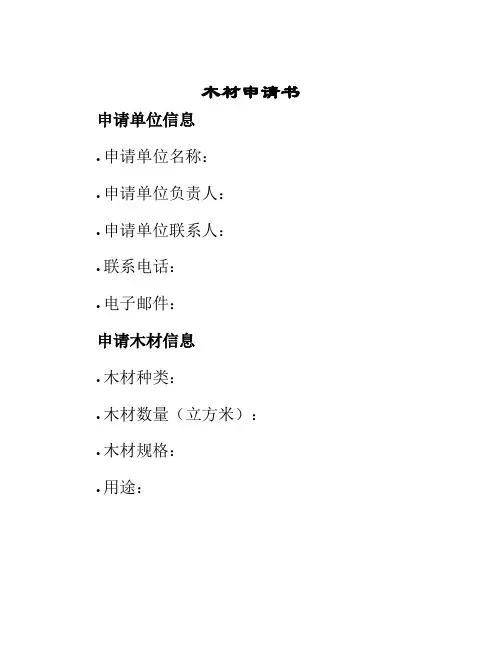 木材申请书

申请单位信息

• 申请单位名称：

• 申请单位负责人：

• 申请单位联系人：

• 联系电话：

• 电子邮件：

申请木材信息

• 木材种类：

• 木材数量（立方米）：

• 木材规格：

• 用途：